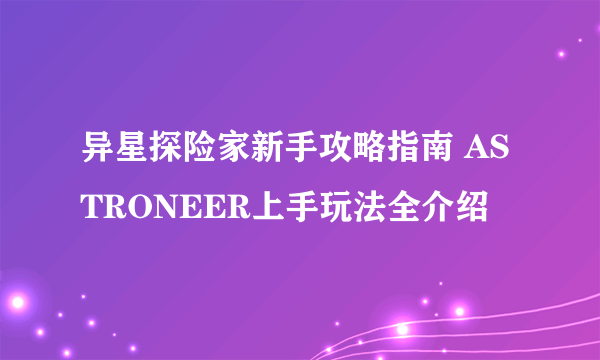 异星探险家新手攻略指南 ASTRONEER上手玩法全介绍